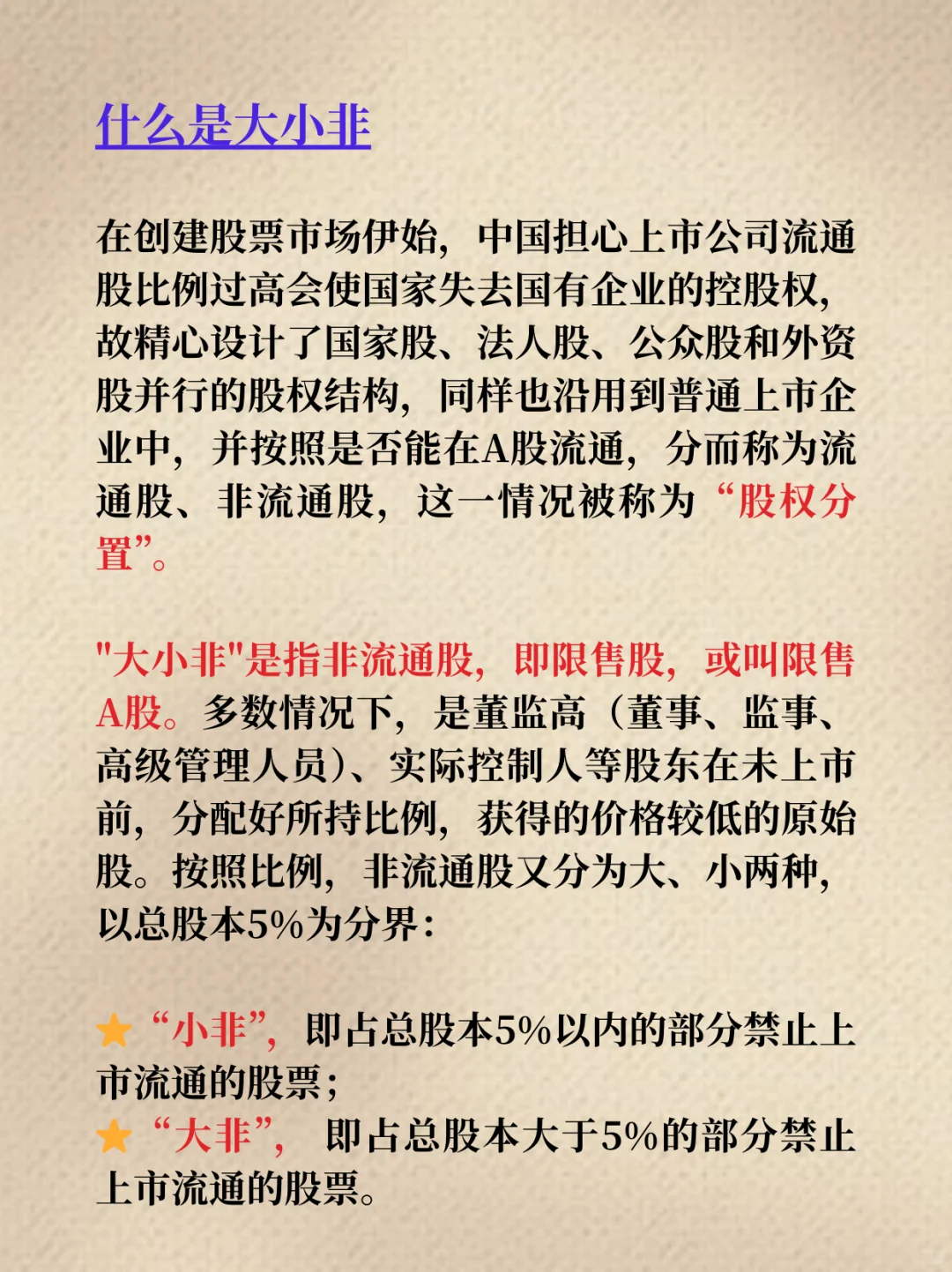 什么是大小非

在创建股票市场伊始，中国担心上市公司流通股比例过高会使国家失去国有企业的控股权，故精心设计了国家股、法人股、公众股和外资股并行的股权结构，同样也沿用到普通上市企业中，并按照是否能在A股流通，分而称为流通股、非流通股，这一情况被称为“股权分置”。

"大小非"是指非流通股，即限售股，或叫限售A股。多数情况下，是董监高（董事、监事、高级管理人员）、实际控制人等股东在未上市前，分配好所持比例，获得的价格较低的原始股。按照比例，非流通股又分为大、小两种，以总股本5%为分界：

★“小非”，即占总股本5%以内的部分禁止上市流通的股票；
★“大非”，即占总股本大于5%的部分禁止上市流通的股票。